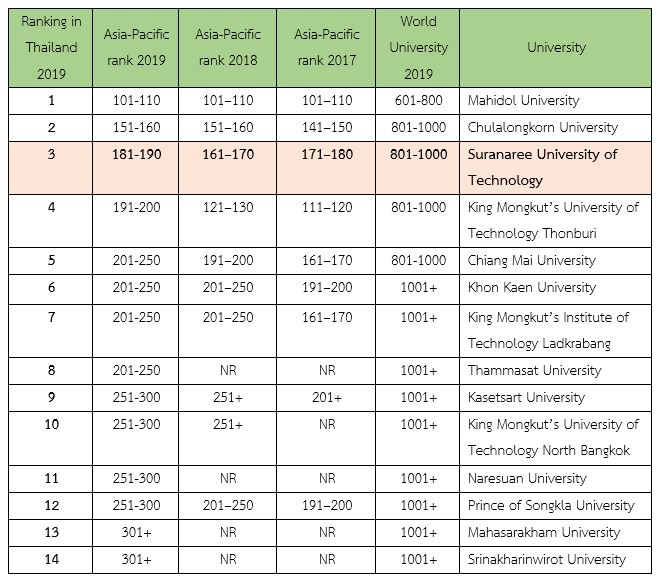 | Ranking in Thailand 2019 | Asia-Pacific rank 2019 | Asia-Pacific rank 2018 | Asia-Pacific rank 2017 | World University 2019 | University |
|---|---|---|---|---|---|
| 1 | 101-110 | 101–110 | 101–110 | 601-800 | Mahidol University |
| 2 | 151-160 | 151–160 | 141–150 | 801-1000 | Chulalongkorn University |
| 3 | 181-190 | 161–170 | 171–180 | 801-1000 | Suranaree University of Technology |
| 4 | 191-200 | 121–130 | 111–120 | 801-1000 | King Mongkut's University of Technology Thonburi |
| 5 | 201-250 | 191–200 | 161–170 | 801-1000 | Chiang Mai University |
| 6 | 201-250 | 201–250 | 191–200 | 1001+ | Khon Kaen University |
| 7 | 201-250 | 201–250 | 161–170 | 1001+ | King Mongkut's Institute of Technology Ladkrabang |
| 8 | 201-250 | NR | NR | 1001+ | Thammasat University |
| 9 | 251-300 | 251+ | 201+ | 1001+ | Kasetsart University |
| 10 | 251-300 | 251+ | NR | 1001+ | King Mongkut's University of Technology North Bangkok |
| 11 | 251-300 | NR | NR | 1001+ | Naresuan University |
| 12 | 251-300 | 201–250 | 191–200 | 1001+ | Prince of Songkla University |
| 13 | 301+ | NR | NR | 1001+ | Mahasarakham University |
| 14 | 301+ | NR | NR | 1001+ | Srinakharinwirot University |